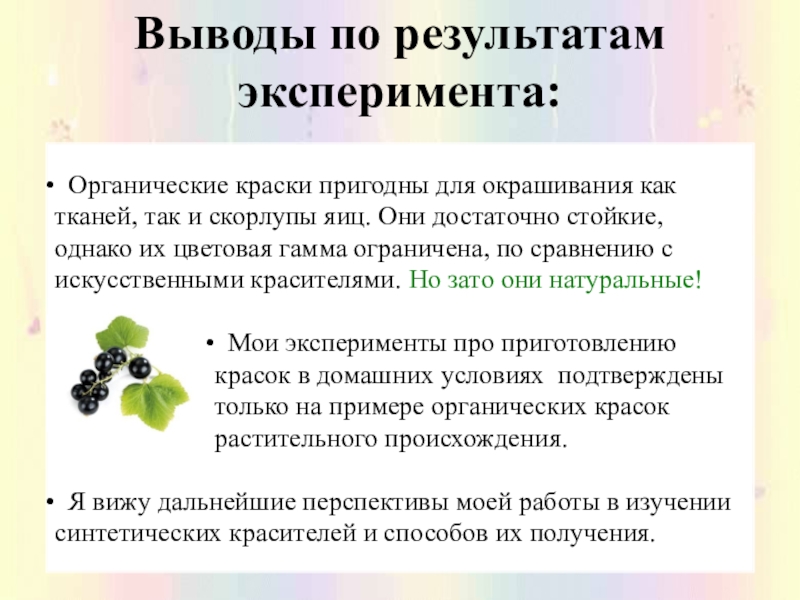 Выводы по результатам эксперимента:

• Органические краски пригодны для окрашивания как тканей, так и скорлупы яиц. Они достаточно стойкие, однако их цветовая гамма ограничена, по сравнению с искусственными красителями. Но зато они натуральные!

• Мои эксперименты про приготовлению красок в домашних условиях подтверждены только на примере органических красок растительного происхождения.

• Я вижу дальнейшие перспективы моей работы в изучении синтетических красителей и способов их получения.